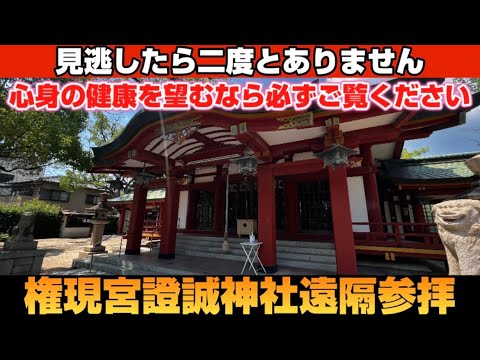 見逃したら二度とありません

心身の健康を望むなら必ずご覧ください

権現宮證誠神社遠隔参拝